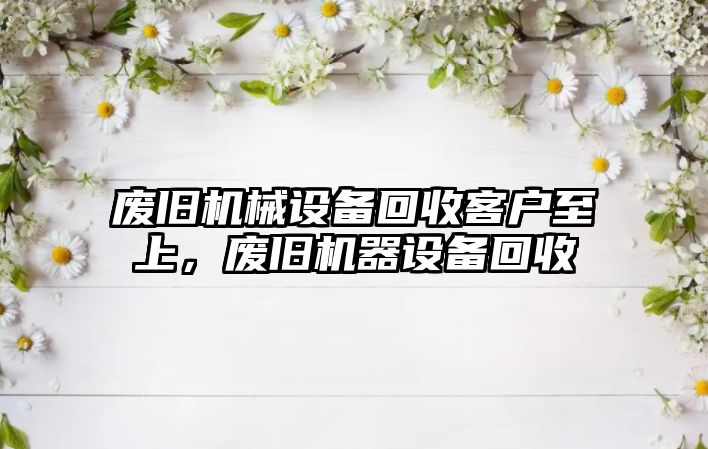 废旧机械设备回收客户至上，废旧机器设备回收